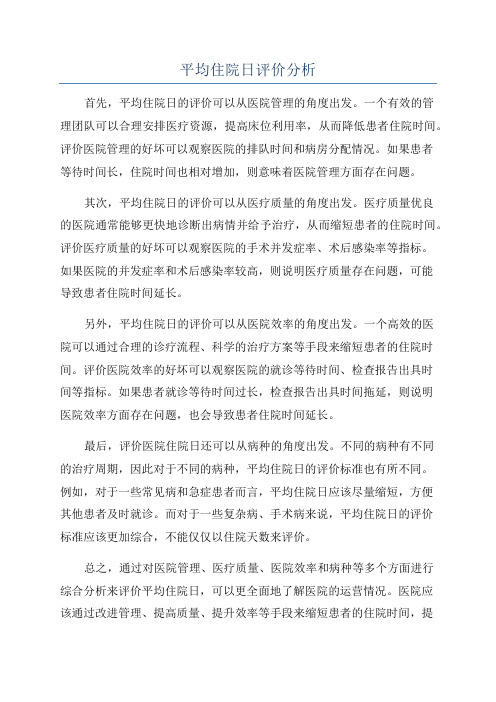 平均住院日评价分析

首先，平均住院日的评价可以从医院管理的角度出发。一个有效的管理团队可以合理安排医疗资源，提高床位利用率，从而降低患者住院时间。评价医院管理的好坏可以观察医院的排队时间和病房分配情况。如果患者等待时间长，住院时间也相对增加，则意味着医院管理方面存在问题。

其次，平均住院日的评价可以从医疗质量的角度出发。医疗质量优良的医院通常能够更快地诊断出病情并给予治疗，从而缩短患者的住院时间。评价医疗质量的好坏可以观察医院的手术并发症率、术后感染率等指标。如果医院的并发症率和术后感染率较高，则说明医疗质量存在问题，可能导致患者住院时间延长。

另外，平均住院日的评价可以从医院效率的角度出发。一个高效的医院可以通过合理的诊疗流程、科学的治疗方案等手段来缩短患者的住院时间。评价医院效率的好坏可以观察医院的就诊等待时间、检查报告出具时间等指标。如果患者就诊等待时间过长，检查报告出具时间拖延，则说明医院效率方面存在问题，也会导致患者住院时间延长。

最后，评价医院住院日还可以从病种的角度出发。不同的病种有不同的治疗周期，因此对于不同的病种，平均住院日的评价标准也有所不同。例如，对于一些常见病和急症患者而言，平均住院日应该尽量缩短，方便其他患者及时就诊。而对于一些复杂病、手术病来说，平均住院日的评价标准应该更加综合，不能仅仅以住院天数来评价。

总之，通过对医院管理、医疗质量、医院效率和病种等多个方面进行综合分析来评价平均住院日，可以更全面地了解医院的运营情况。医院应该通过改进管理、提高质量、提升效率等手段来缩短患者的住院时间，提